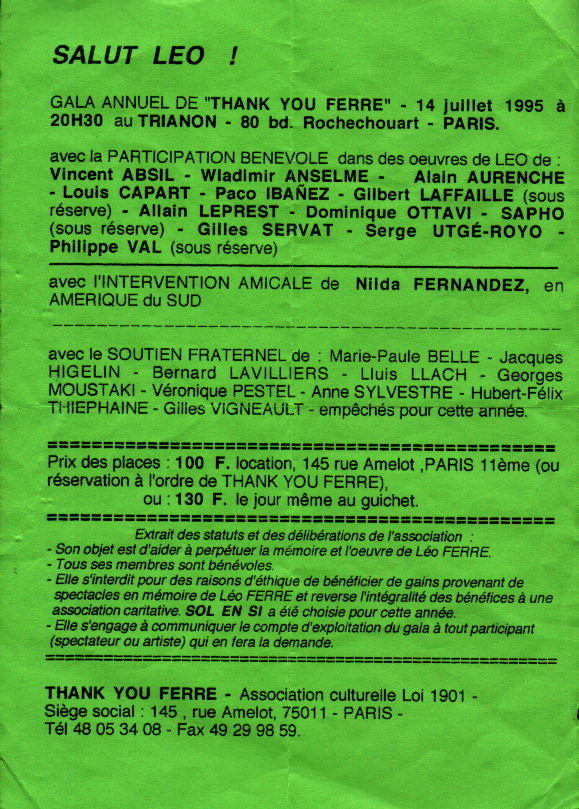 SALUT LEO !

GALA ANNUEL DE "THANK YOU FERRE" - 14 juillet 1995 à 20H30 au TRIANON - 80 bd. Rochechouart - PARIS.

avec la PARTICIPATION BENEVOLE dans des oeuvres de LEO de : Vincent ABSIL - Wladimir ANSELME - Alain AURENCHE - Louis CAPART - Paco IBAÑEZ - Gilbert LAFFAILLE (sous réserve) - Allain LEPREST - Dominique OTTAVI - SAPHO (sous réserve) - Gilles SERVAT - Serge UTGÉ-ROYO - Philippe VAL (sous réserve)

avec l'INTERVENTION AMICALE de Nilda FERNANDEZ, en AMERIQUE du SUD

avec le SOUTIEN FRATERNEL de : Marie-Paule BELLE - Jacques HIGELIN - Bernard LAVILLIERS - Lluis LLACH - Georges MOUSTAKI - Véronique PESTEL - Anne SYLVESTRE - Hubert-Félix THIEPHAINE - Gilles VIGNEAULT - empêchés pour cette année.

Prix des places : 100 F. location, 145 rue Amelot ,PARIS 11ème (ou réservation à l'ordre de THANK YOU FERRE),
ou : 130 F. le jour même au guichet.

Extrait des statuts et des délibérations de l'association :
- Son objet est d'aider à perpétuer la mémoire et l'oeuvre de Léo FERRE.
- Tous ses membres sont bénévoles.
- Elle s'interdit pour des raisons d'éthique de bénéficier de gains provenant de spectacles en mémoire de Léo FERRE et reverse l'intégralité des bénéfices à une association caritative. SOL EN SI a été choisie pour cette année.
- Elle s'engage à communiquer le compte d'exploitation du gala à tout participant (spectateur ou artiste) qui en fera la demande.

THANK YOU FERRE - Association culturelle Loi 1901 -
Siège social : 145 , rue Amelot, 75011 - PARIS -
Tél 48 05 34 08 - Fax 49 29 98 59.